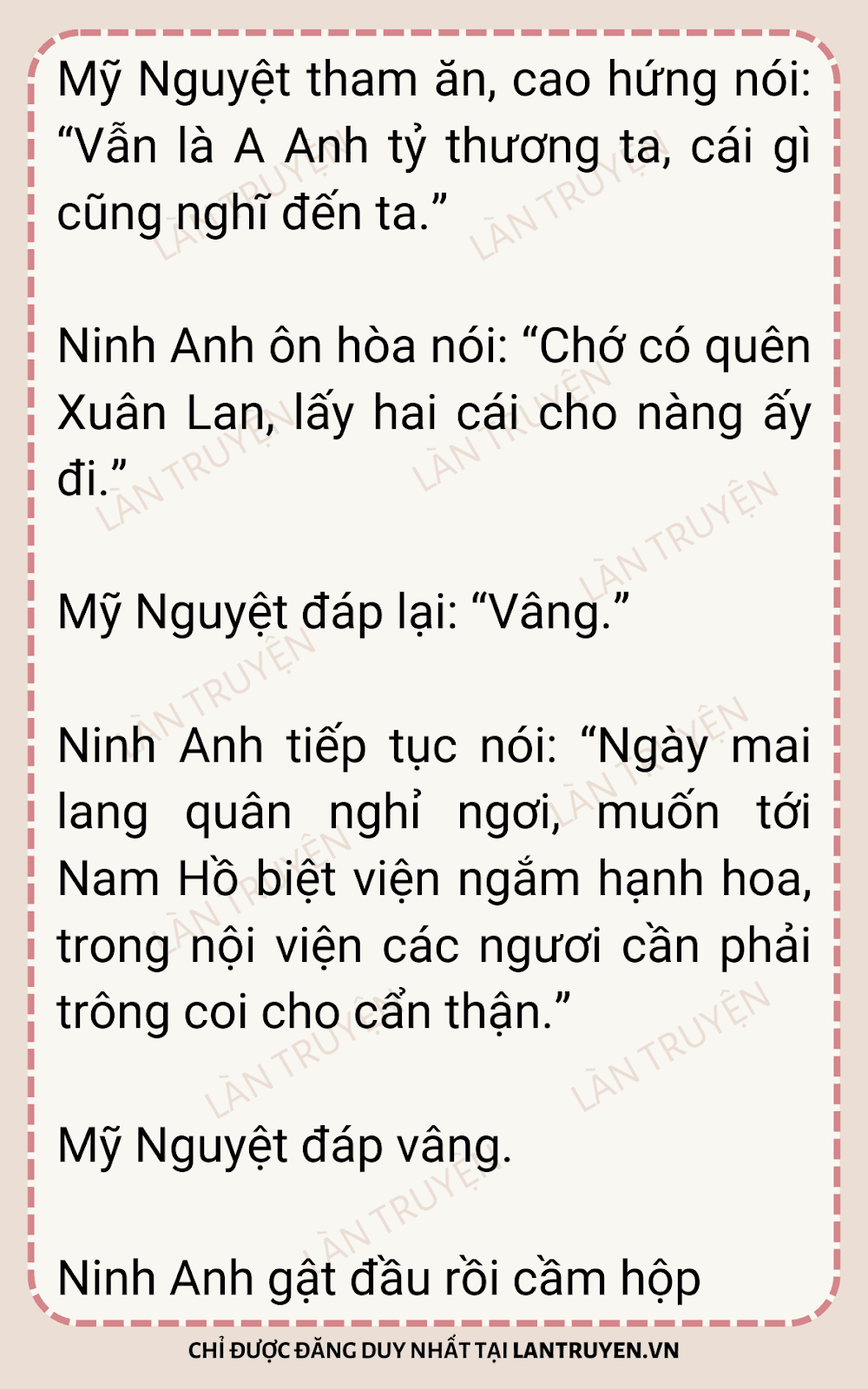 Mỹ Nguyệt tham ăn, cao hứng nói: "Vẫn là A Anh tỷ thương ta, cái gì cũng nghĩ đến ta."

Ninh Anh ôn hòa nói: "Chớ có quên Xuân Lan, lấy hai cái cho nàng ấy đi."

Mỹ Nguyệt đáp lại: "Vâng."

Ninh Anh tiếp tục nói: "Ngày mai lang quân nghỉ ngơi, muốn tới Nam Hồ biệt viện ngắm hạnh hoa, trong nội viện các ngươi cần phải trông coi cho cẩn thận."

Mỹ Nguyệt đáp vâng.

Ninh Anh gật đầu rồi cầm hộp

CHỈ ĐƯỢC ĐĂNG DUY NHẤT TẠI LANTRUYEN.VN

LÀN TRUYỆN